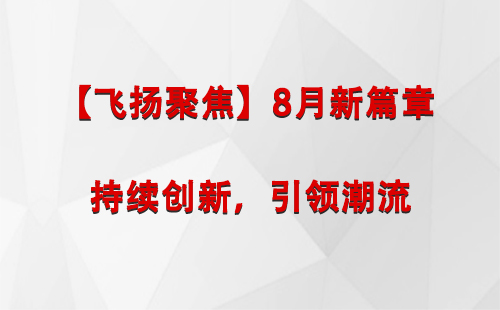 【飞扬聚焦】8月新篇章

持续创新，引领潮流